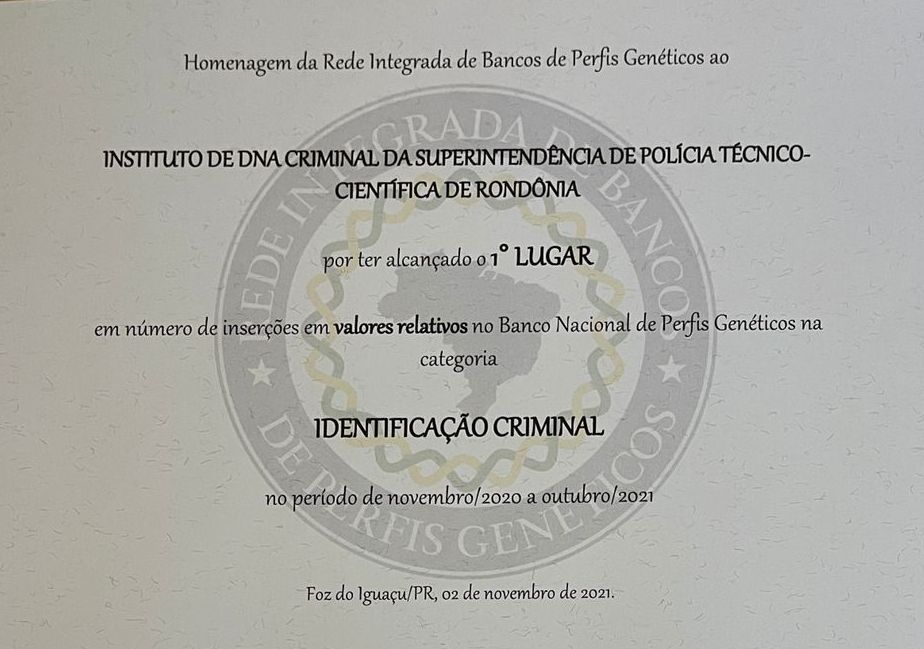 Homenagem da Rede Integrada de Bancos de Perfis Genéticos ao

INSTITUTO DE DNA CRIMINAL DA SUPERINTENDÊNCIA DE POLÍCIA TÉCNICO-CIENTÍFICA DE RONDÔNIA

por ter alcançado o 1° LUGAR

em número de inserções em valores relativos no Banco Nacional de Perfis Genéticos na categoria

IDENTIFICAÇÃO CRIMINAL

no período de novembro/2020 a outubro/2021

Foz do Iguaçu/PR, 02 de novembro de 2021.

REDE INTEGRADA DE BANCOS DE PERFIS GENÉTICOS